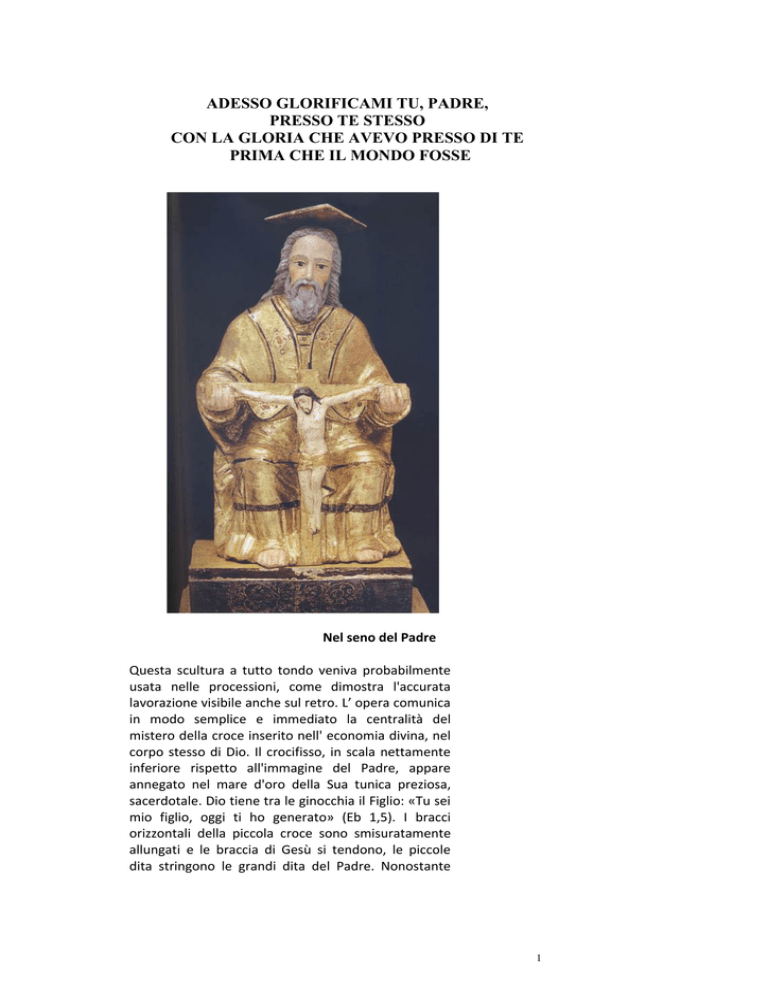 ADESSO GLORIFICAMI TU, PADRE,
PRESSO TE STESSO
CON LA GLORIA CHE AVEVO PRESSO DI TE
PRIMA CHE IL MONDO FOSSE

Nel seno del Padre

Questa scultura a tutto tondo veniva probabilmente usata nelle processioni, come dimostra l'accurata lavorazione visibile anche sul retro. L' opera comunica in modo semplice e immediato la centralità del mistero della croce inserito nell' economia divina, nel corpo stesso di Dio. Il crocifisso, in scala nettamente inferiore rispetto all'immagine del Padre, appare annegato nel mare d'oro della Sua tunica preziosa, sacerdotale. Dio tiene tra le ginocchia il Figlio: «Tu sei mio figlio, oggi ti ho generato» (Eb 1,5). I bracci orizzontali della piccola croce sono smisuratamente allungati e le braccia di Gesù si tendono, le piccole dita stringono le grandi dita del Padre. Nonostante

1